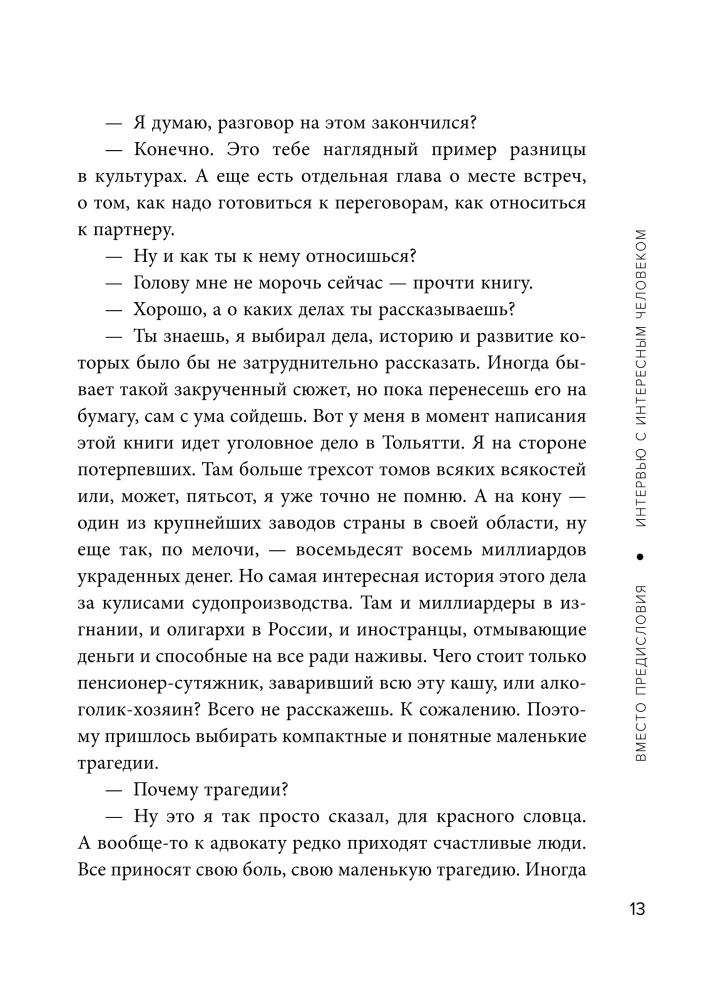 — Я думаю, разговор на этом закончился?

— Конечно. Это тебе наглядный пример разницы в культурах. А еще есть отдельная глава о месте встреч, о том, как надо готовиться к переговорам, как относиться к партнеру.

— Ну и как ты к нему относишься?

— Голову мне не морочь сейчас — прочти книгу.

— Хорошо, а о каких делах ты рассказываешь?

— Ты знаешь, я выбирал дела, историю и развитие которых было бы не затруднительно рассказать. Иногда бывает такой закрученный сюжет, но пока перенесешь его на бумагу, сам с ума сойдешь. Вот у меня в момент написания этой книги идет уголовное дело в Тольятти. Я на стороне потерпевших. Там больше трехсот томов всяких всякостей или, может, пятьсот, я уже точно не помню. А на кону — один из крупнейших заводов страны в своей области, ну еще так, по мелочи, — восемьдесят восемь миллиардов украденных денег. Но самая интересная история этого дела за кулисами судопроизводства. Там и миллиардеры в изгнании, и олигархи в России, и иностранцы, отмывающие деньги и способные на все ради наживы. Чего стоит только пенсионер-сутяжник, заваривший всю эту кашу, или алкоголик-хозяин? Всего не расскажешь. К сожалению. Поэтому пришлось выбирать компактные и понятные маленькие трагедии.

— Почему трагедии?

— Ну это я так просто сказал, для красного словца. А вообще-то к адвокату редко приходят счастливые люди. Все приносят свою боль, свою маленькую трагедию. Иногда

ВМЕСТО ПРЕДИСЛОВИЯ • ИНТЕРВЬЮ С ИНТЕРЕСНЫМ ЧЕЛОВЕКОМ

13